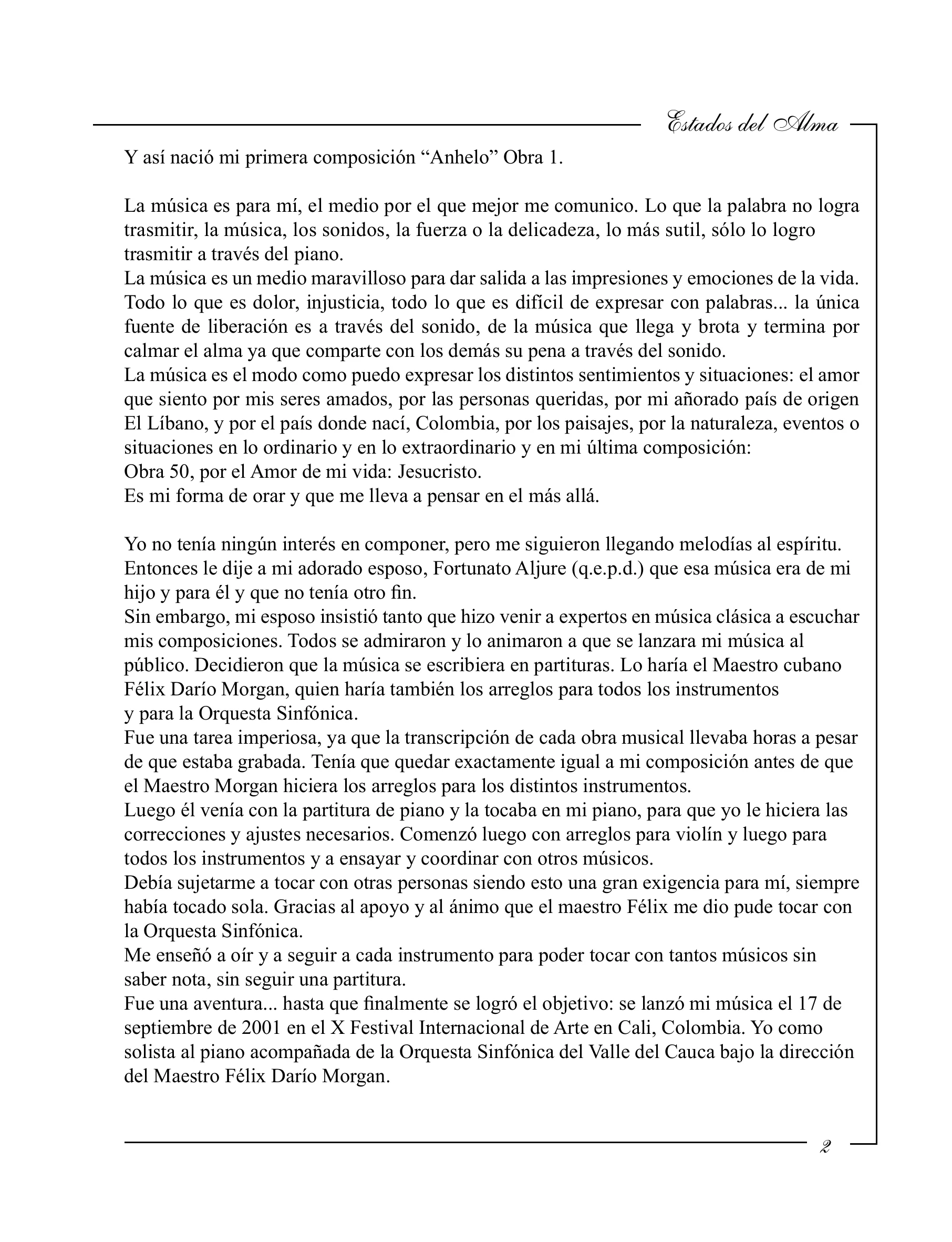 Estados del Alma

Y así nació mi primera composición “Anhelo” Obra 1.

La música es para mí, el medio por el que mejor me comunico. Lo que la palabra no logra trasmitir, la música, los sonidos, la fuerza o la delicadeza, lo más sutil, sólo lo logro trasmitir a través del piano.
La música es un medio maravilloso para dar salida a las impresiones y emociones de la vida. Todo lo que es dolor, injusticia, todo lo que es difícil de expresar con palabras... la única fuente de liberación es a través del sonido, de la música que llega y brota y termina por calmar el alma ya que comparte con los demás su pena a través del sonido.
La música es el modo como puedo expresar los distintos sentimientos y situaciones: el amor que siento por mis seres amados, por las personas queridas, por mi añorado país de origen El Líbano, y por el país donde nací, Colombia, por los paisajes, por la naturaleza, eventos o situaciones en lo ordinario y en lo extraordinario y en mi última composición:
Obra 50, por el Amor de mi vida: Jesucristo.
Es mi forma de orar y que me lleva a pensar en el más allá.

Yo no tenía ningún interés en componer, pero me siguieron llegando melodías al espíritu. Entonces le dije a mi adorado esposo, Fortunato Aljure (q.e.p.d.) que esa música era de mi hijo y para él y que no tenía otro fin.
Sin embargo, mi esposo insistió tanto que hizo venir a expertos en música clásica a escuchar mis composiciones. Todos se admiraron y lo animaron a que se lanzara mi música al público. Decidieron que la música se escribiera en partituras. Lo haría el Maestro cubano Félix Darío Morgan, quien haría también los arreglos para todos los instrumentos y para la Orquesta Sinfónica.
Fue una tarea imperiosa, ya que la transcripción de cada obra musical llevaba horas a pesar de que estaba grabada. Tenía que quedar exactamente igual a mi composición antes de que el Maestro Morgan hiciera los arreglos para los distintos instrumentos.
Luego él venía con la partitura de piano y la tocaba en mi piano, para que yo le hiciera las correcciones y ajustes necesarios. Comenzó luego con arreglos para violín y luego para todos los instrumentos y a ensayar y coordinar con otros músicos.
Debía sujetarme a tocar con otras personas siendo esto una gran exigencia para mí, siempre había tocado sola. Gracias al apoyo y al ánimo que el maestro Félix me dio pude tocar con la Orquesta Sinfónica.
Me enseñó a oír y a seguir a cada instrumento para poder tocar con tantos músicos sin saber nota, sin seguir una partitura.
Fue una aventura... hasta que finalmente se logró el objetivo: se lanzó mi música el 17 de septiembre de 2001 en el X Festival Internacional de Arte en Cali, Colombia. Yo como solista al piano acompañada de la Orquesta Sinfónica del Valle del Cauca bajo la dirección del Maestro Félix Darío Morgan.

2